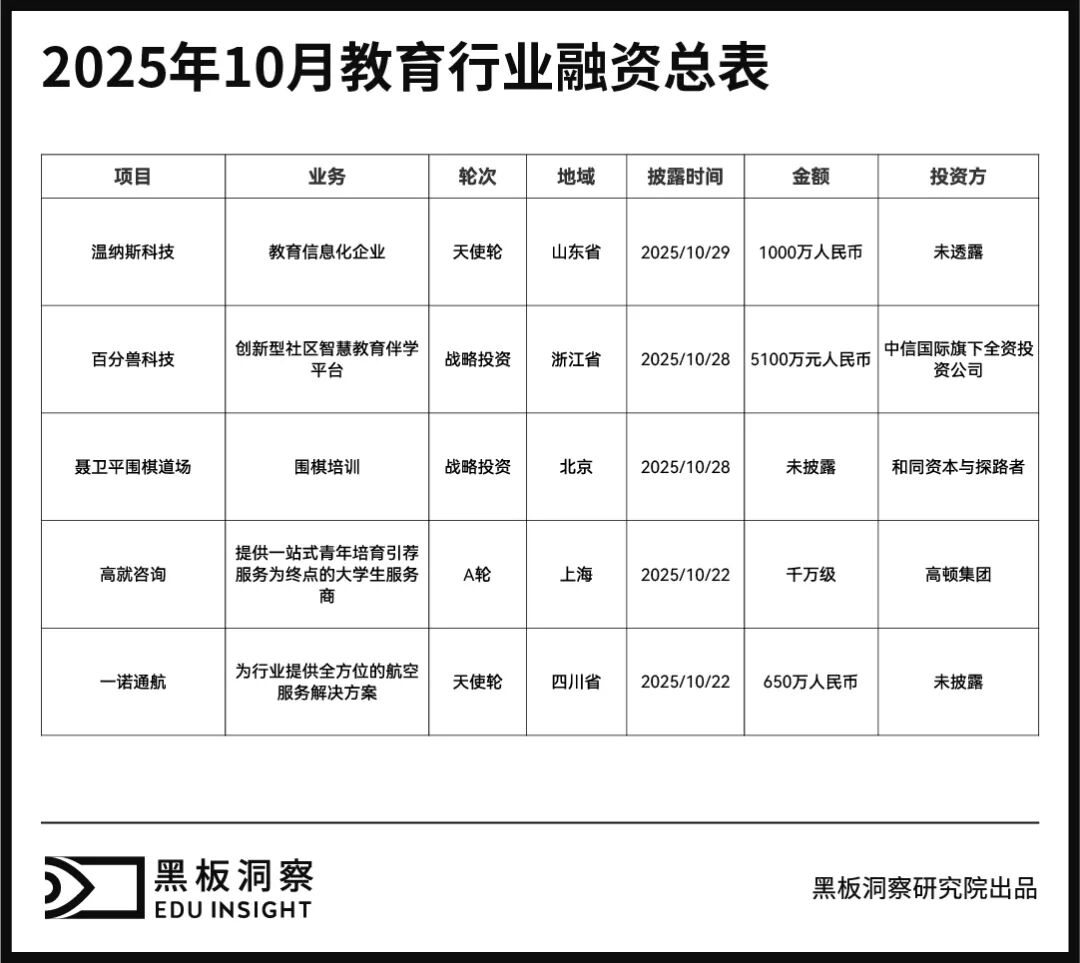 2025年10月教育行业融资总表

| 项目 | 业务 | 轮次 | 地域 | 披露时间 | 金额 | 投资方 |
|---|---|---|---|---|---|---|
| 温纳斯科技 | 教育信息化企业 | 天使轮 | 山东省 | 2025/10/29 | 1000万人民币 | 未透露 |
| 百分兽科技 | 创新型社区智慧教育伴学平台 | 战略投资 | 浙江省 | 2025/10/28 | 5100万元人民币 | 中信国际旗下全资投资公司 |
| 聂卫平围棋道场 | 围棋培训 | 战略投资 | 北京 | 2025/10/28 | 未披露 | 和同资本与探路者 |
| 高就咨询 | 提供一站式青年培育引荐服务为终点的大学生服务商 | A轮 | 上海 | 2025/10/22 | 千万级 | 高顿集团 |
| 一诺通航 | 为行业提供全方位的航空服务解决方案 | 天使轮 | 四川省 | 2025/10/22 | 650万人民币 | 未披露 |

黑板洞察
EDU INSIGHT

黑板洞察研究院出品